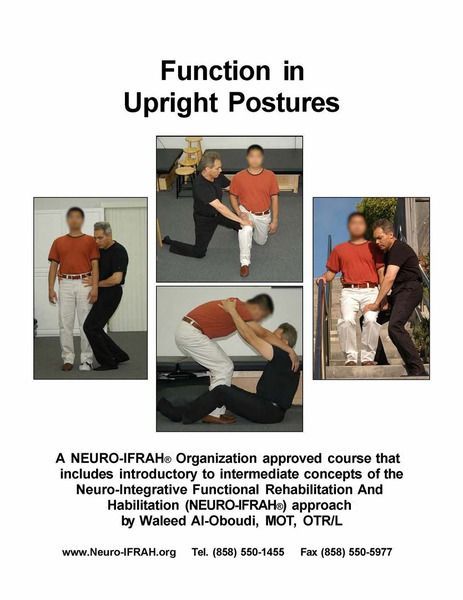 Function in
Upright Postures

A NEURO-IFRAH® Organization approved course that includes introductory to intermediate concepts of the Neuro-Integrative Functional Rehabilitation And Habilitation (NEURO-IFRAH®) approach by Waleed Al-Oboudi, MOT, OTR/L

www.Neuro-IFRAH.org Tel. (858) 550-1455 Fax (858) 550-5977